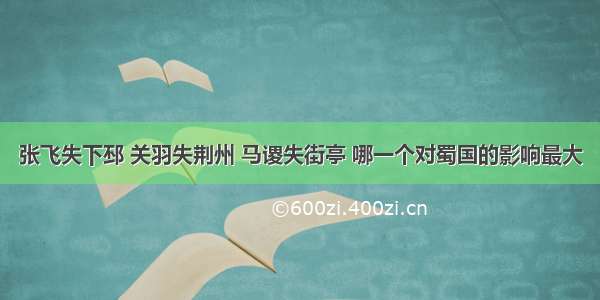 张飞失下邳 关羽失荆州 马谡失街亭 哪一个对蜀国的影响最大

©600zi.400zi.cn